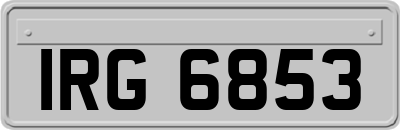 IRG 6853